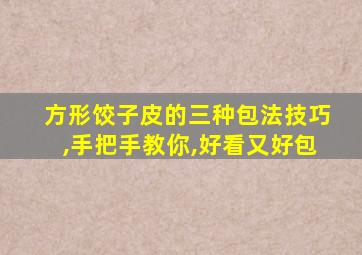 方形饺子皮的三种包法技巧,手把手教你,好看又好包